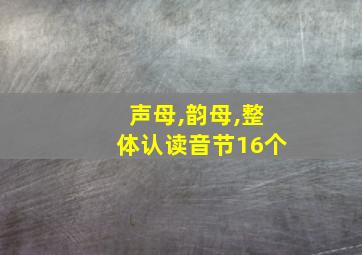 声母,韵母,整体认读音节16个